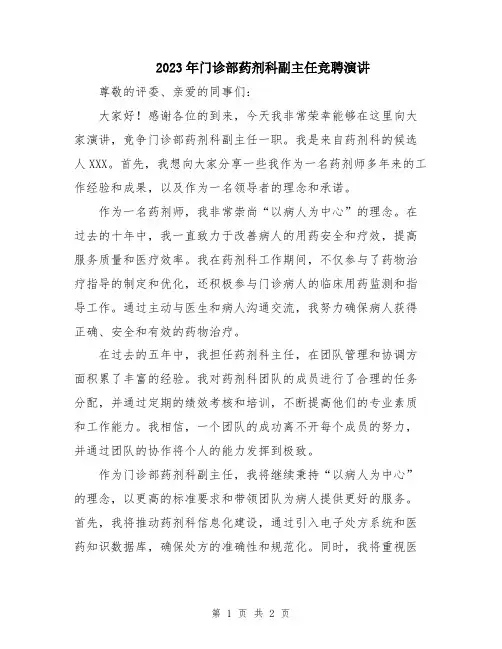 2023年门诊部药剂科副主任竞聘演讲

尊敬的评委、亲爱的同事们：

大家好！感谢各位的到来，今天我非常荣幸能够在这里向大家演讲，竞争门诊部药剂科副主任一职。我是来自药剂科的候选人XXX。首先，我想向大家分享一些我作为一名药剂师多年来的工作经验和成果，以及作为一名领导者的理念和承诺。

作为一名药剂师，我非常崇尚“以病人为中心”的理念。在过去的十年中，我一直致力于改善病人的用药安全和疗效，提高服务质量和医疗效率。我在药剂科工作期间，不仅参与了药物治疗指导的制定和优化，还积极参与门诊病人的临床用药监测和指导工作。通过主动与医生和病人沟通交流，我努力确保病人获得正确、安全和有效的药物治疗。

在过去的五年中，我担任药剂科主任，在团队管理和协调方面积累了丰富的经验。我对药剂科团队的成员进行了合理的任务分配，并通过定期的绩效考核和培训，不断提高他们的专业素质和工作能力。我相信，一个团队的成功离不开每个成员的努力，并通过团队的协作将个人的能力发挥到极致。

作为门诊部药剂科副主任，我将继续秉持“以病人为中心”的理念，以更高的标准要求和带领团队为病人提供更好的服务。首先，我将推动药剂科信息化建设，通过引入电子处方系统和医药知识数据库，确保处方的准确性和规范化。同时，我将重视医

第 1 页 共 2 页